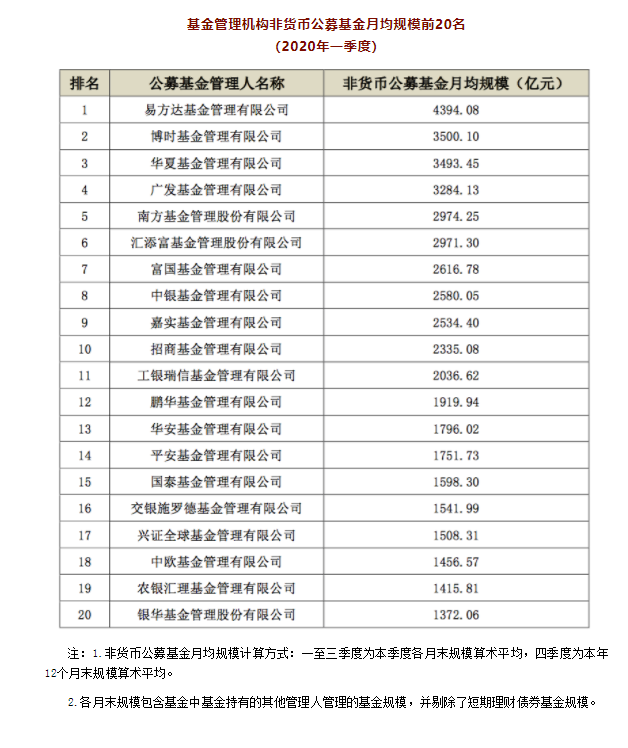 基金管理机构非货币公募基金月均规模前20名
（2020年一季度）

| 排名 | 公募基金管理人名称 | 非货币公募基金月均规模（亿元） |
|---|---|---|
| 1 | 易方达基金管理有限公司 | 4394.08 |
| 2 | 博时基金管理有限公司 | 3500.10 |
| 3 | 华夏基金管理有限公司 | 3493.45 |
| 4 | 广发基金管理有限公司 | 3284.13 |
| 5 | 南方基金管理股份有限公司 | 2974.25 |
| 6 | 汇添富基金管理股份有限公司 | 2971.30 |
| 7 | 富国基金管理有限公司 | 2616.78 |
| 8 | 中银基金管理有限公司 | 2580.05 |
| 9 | 嘉实基金管理有限公司 | 2534.40 |
| 10 | 招商基金管理有限公司 | 2335.08 |
| 11 | 工银瑞信基金管理有限公司 | 2036.62 |
| 12 | 鹏华基金管理有限公司 | 1919.94 |
| 13 | 华安基金管理有限公司 | 1796.02 |
| 14 | 平安基金管理有限公司 | 1751.73 |
| 15 | 国泰基金管理有限公司 | 1598.30 |
| 16 | 交银施罗德基金管理有限公司 | 1541.99 |
| 17 | 兴证全球基金管理有限公司 | 1508.31 |
| 18 | 中欧基金管理有限公司 | 1456.57 |
| 19 | 农银汇理基金管理有限公司 | 1415.81 |
| 20 | 银华基金管理股份有限公司 | 1372.06 |

注：1.非货币公募基金月均规模计算方式：一至三季度为本季度各月末规模算术平均，四季度为本年12个月末规模算术平均。

2.各月末规模包含基金中基金持有的其他管理人管理的基金规模，并剔除了短期理财债券基金规模。